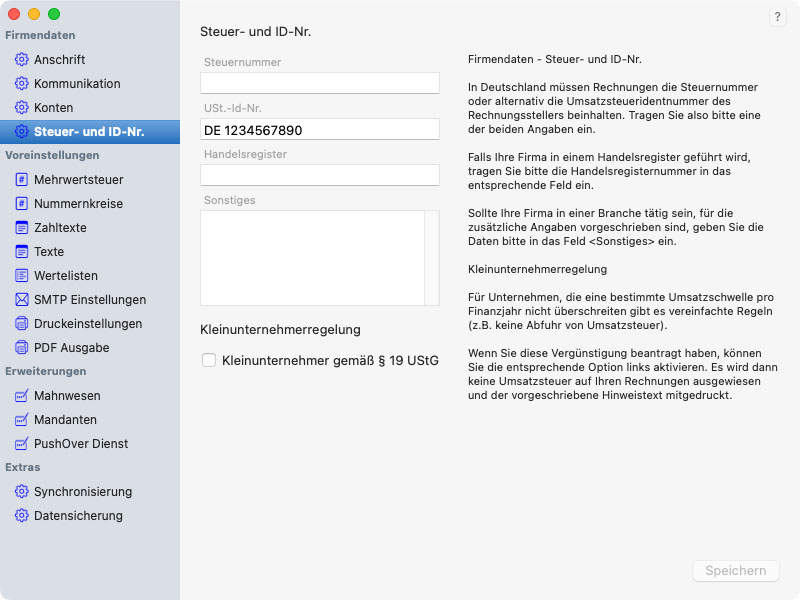 Firmendaten
Anschrift
Kommunikation
Konten
Steuer- und ID-Nr.
Voreinstellungen
Mehrwertsteuer
Nummernkreise
Zahltexte
Texte
Wertelisten
SMTP Einstellungen
Druckeinstellungen
PDF Ausgabe
Erweiterungen
Mahnwesen
Mandanten
PushOver Dienst
Extras
Synchronisierung
Datensicherung

?

Steuer- und ID-Nr.

Steuernummer

USt.-Id-Nr.
DE 1234567890

Handelsregister

Sonstiges

Kleinunternehmerregelung

Kleinunternehmer gemäß § 19 UStG

Firmendaten - Steuer- und ID-Nr.

In Deutschland müssen Rechnungen die Steuernummer oder alternativ die Umsatzsteueridentnummer des Rechnungsstellers beinhalten. Tragen Sie also bitte eine der beiden Angaben ein.

Falls Ihre Firma in einem Handelsregister geführt wird, tragen Sie bitte die Handelsregisternummer in das entsprechende Feld ein.

Sollte Ihre Firma in einer Branche tätig sein, für die zusätzliche Angaben vorgeschrieben sind, geben Sie die Daten bitte in das Feld <Sonstiges> ein.

Kleinunternehmerregelung

Für Unternehmen, die eine bestimmte Umsatzschwelle pro Finanzjahr nicht überschreiten gibt es vereinfachte Regeln (z.B. keine Abfuhr von Umsatzsteuer).

Wenn Sie diese Vergünstigung beantragt haben, können Sie die entsprechende Option links aktivieren. Es wird dann keine Umsatzsteuer auf Ihren Rechnungen ausgewiesen und der vorgeschriebene Hinweistext mitgedruckt.

Speichern